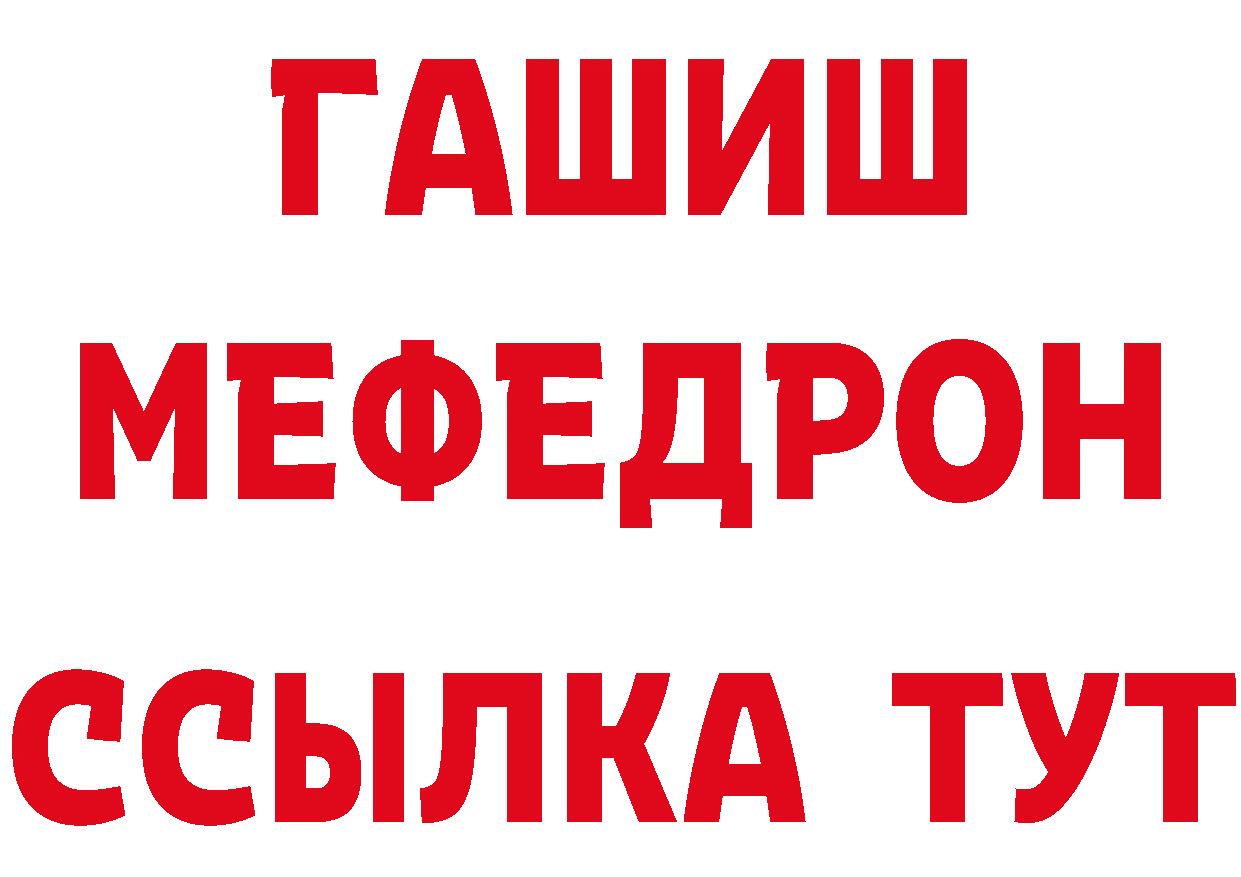 ГАШИШ
МЕФЕДРОН
ССЫЛКА ТУТ